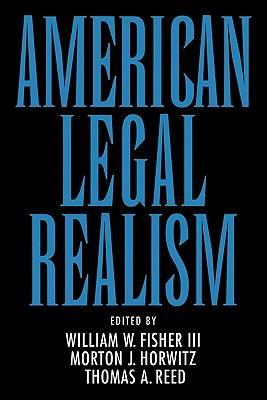 AMERICAN LEGAL REALISM

EDITED BY
WILLIAM W. FISHER III
MORTON J. HORWITZ
THOMAS A. REED